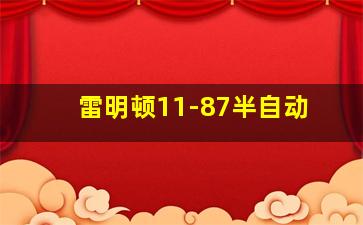 雷明顿11-87半自动